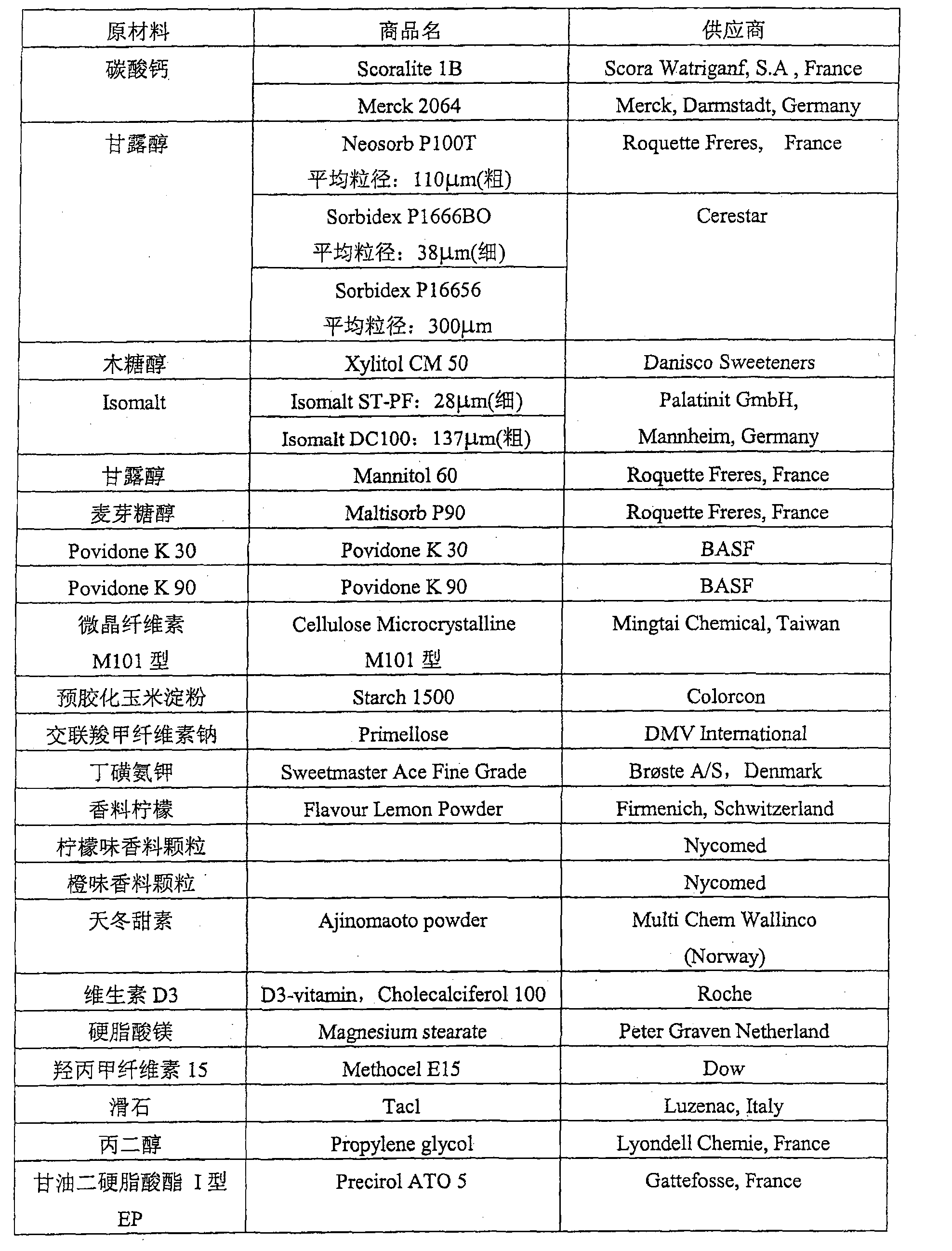 | 原材料 | 商品名 | 供应商 |
|---|---|---|
| 碳酸钙 | Scoralite 1B | Scora Watriganf, S.A , France |
|  | Merck 2064 | Merck, Darmstadt, Germany |
| 甘露醇 | Neosorb P100T 平均粒径：110μm(粗) | Roquette Freres, France |
|  | Sorbidex P1666BO 平均粒径：38μm(细) | Cerestar |
|  | Sorbidex P16656 平均粒径：300μm |  |
| 木糖醇 | Xylitol CM 50 | Danisco Sweeteners |
| Isomalt | Isomalt ST-PF：28μm(细) | Palatinit GmbH, Mannheim, Germany |
|  | Isomalt DC100：137μm(粗) |  |
| 甘露醇 | Mannitol 60 | Roquette Freres, France |
| 麦芽糖醇 | Maltisorb P90 | Roquette Freres, France |
| Povidone K 30 | Povidone K 30 | BASF |
| Povidone K 90 | Povidone K 90 | BASF |
| 微晶纤维素 M101 型 | Cellulose Microcrystalline M101 型 | Mingtai Chemical, Taiwan |
| 预胶化玉米淀粉 | Starch 1500 | Colorcon |
| 交联羧甲纤维素钠 | Primellose | DMV International |
| 丁磺氨钾 | Sweetmaster Ace Fine Grade | Brøste A/S，Denmark |
| 香料柠檬 | Flavour Lemon Powder | Firmenich, Schwitzerland |
| 柠檬味香料颗粒 |  | Nycomed |
| 橙味香料颗粒 |  | Nycomed |
| 天冬甜素 | Ajinomaoto powder | Multi Chem Wallinco (Norway) |
| 维生素 D3 | D3-vitamin，Cholecalciferol 100 | Roche |
| 硬脂酸镁 | Magnesium stearate | Peter Graven Netherland |
| 羟丙甲纤维素 15 | Methocel E15 | Dow |
| 滑石 | Tacl | Luzenac, Italy |
| 丙二醇 | Propylene glycol | Lyondell Chemie, France |
| 甘油二硬脂酸酯 I 型 EP | Precirol ATO 5 | Gattefosse, France |